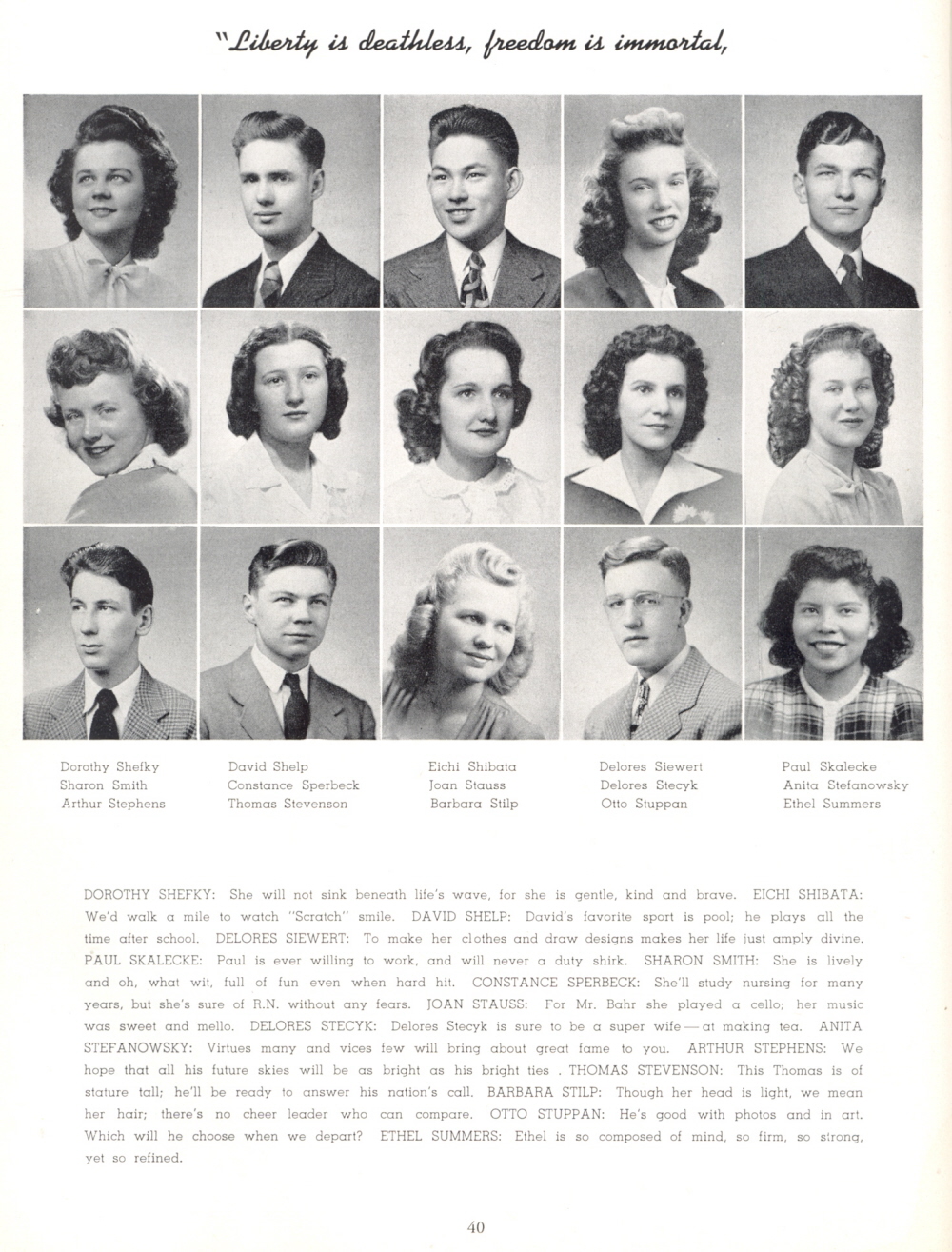 "Liberty is deathless, freedom is immortal,

Dorothy Shefky
Sharon Smith
Arthur Stephens

David Shelp
Constance Sperbeck
Thomas Stevenson

Eichi Shibata
Joan Stauss
Barbara Stilp

Delores Siewert
Delores Stecyk
Otto Stuppan

Paul Skalecke
Anita Stefanowsky
Ethel Summers

DOROTHY SHEFKY: She will not sink beneath life's wave, for she is gentle, kind and brave. EICHI SHIBATA: We'd walk a mile to watch "Scratch" smile. DAVID SHELP: David's favorite sport is pool; he plays all the time after school. DELORES SIEWERT: To make her clothes and draw designs makes her life just amply divine. PAUL SKALECKE: Paul is ever willing to work, and will never a duty shirk. SHARON SMITH: She is lively and oh, what wit, full of fun even when hard hit. CONSTANCE SPERBECK: She'll study nursing for many years, but she's sure of R.N. without any fears. JOAN STAUSS: For Mr. Bahr she played a cello; her music was sweet and mello. DELORES STECYK: Delores Stecyk is sure to be a super wife — at making tea. ANITA STEFANOWSKY: Virtues many and vices few will bring about great fame to you. ARTHUR STEPHENS: We hope that all his future skies will be as bright as his bright ties . THOMAS STEVENSON: This Thomas is of stature tall; he'll be ready to answer his nation's call. BARBARA STILP: Though her head is light, we mean her hair; there's no cheer leader who can compare. OTTO STUPPAN: He's good with photos and in art. Which will he choose when we depart? ETHEL SUMMERS: Ethel is so composed of mind, so firm, so strong, yet so refined.

40